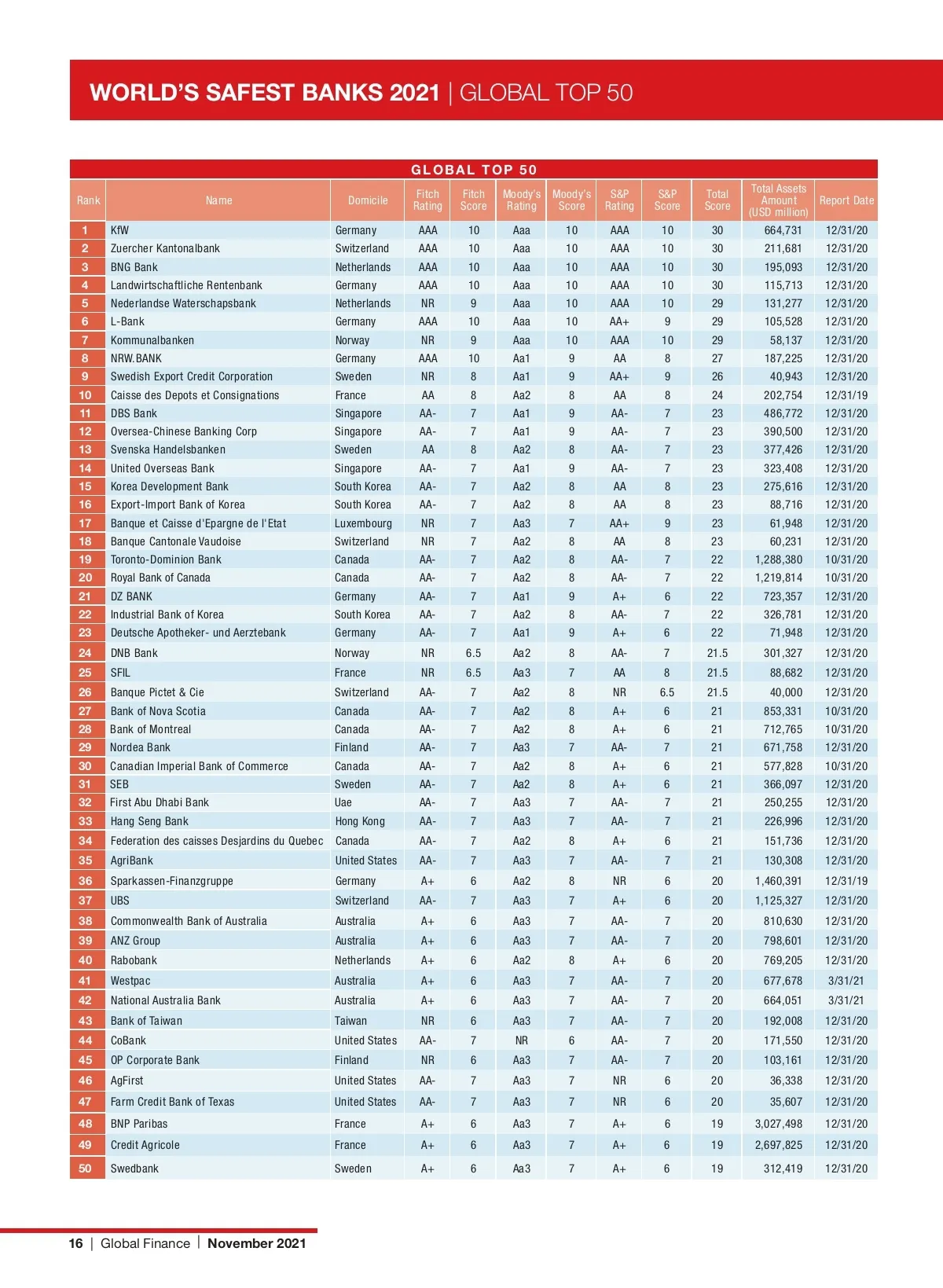 WORLD'S SAFEST BANKS 2021 | GLOBAL TOP 50

GLOBAL TOP 50

| Rank | Name | Domicile | Fitch Rating | Fitch Score | Moody's Rating | Moody's Score | S&P Rating | S&P Score | Total Score | Total Assets Amount (USD million) | Report Date |
|---|---|---|---|---|---|---|---|---|---|---|---|
| 1 | KfW | Germany | AAA | 10 | Aaa | 10 | AAA | 10 | 30 | 664,731 | 12/31/20 |
| 2 | Zuercher Kantonalbank | Switzerland | AAA | 10 | Aaa | 10 | AAA | 10 | 30 | 211,681 | 12/31/20 |
| 3 | BNG Bank | Netherlands | AAA | 10 | Aaa | 10 | AAA | 10 | 30 | 195,093 | 12/31/20 |
| 4 | Landwirtschaftliche Rentenbank | Germany | AAA | 10 | Aaa | 10 | AAA | 10 | 30 | 115,713 | 12/31/20 |
| 5 | Nederlandse Waterschapsbank | Netherlands | NR | 9 | Aaa | 10 | AAA | 10 | 29 | 131,277 | 12/31/20 |
| 6 | L-Bank | Germany | AAA | 10 | Aaa | 10 | AA+ | 9 | 29 | 105,528 | 12/31/20 |
| 7 | Kommunalbanken | Norway | NR | 9 | Aaa | 10 | AAA | 10 | 29 | 58,137 | 12/31/20 |
| 8 | NRW.BANK | Germany | AAA | 10 | Aa1 | 9 | AA | 8 | 27 | 187,225 | 12/31/20 |
| 9 | Swedish Export Credit Corporation | Sweden | NR | 8 | Aa1 | 9 | AA+ | 9 | 26 | 40,943 | 12/31/20 |
| 10 | Caisse des Depots et Consignations | France | AA | 8 | Aa2 | 8 | AA | 8 | 24 | 202,754 | 12/31/19 |
| 11 | DBS Bank | Singapore | AA- | 7 | Aa1 | 9 | AA- | 7 | 23 | 486,772 | 12/31/20 |
| 12 | Oversea-Chinese Banking Corp | Singapore | AA- | 7 | Aa1 | 9 | AA- | 7 | 23 | 390,500 | 12/31/20 |
| 13 | Svenska Handelsbanken | Sweden | AA | 8 | Aa2 | 8 | AA- | 7 | 23 | 377,426 | 12/31/20 |
| 14 | United Overseas Bank | Singapore | AA- | 7 | Aa1 | 9 | AA- | 7 | 23 | 323,408 | 12/31/20 |
| 15 | Korea Development Bank | South Korea | AA- | 7 | Aa2 | 8 | AA | 8 | 23 | 275,616 | 12/31/20 |
| 16 | Export-Import Bank of Korea | South Korea | AA- | 7 | Aa2 | 8 | AA | 8 | 23 | 88,716 | 12/31/20 |
| 17 | Banque et Caisse d'Epargne de l'Etat | Luxembourg | NR | 7 | Aa3 | 7 | AA+ | 9 | 23 | 61,948 | 12/31/20 |
| 18 | Banque Cantonale Vaudoise | Switzerland | NR | 7 | Aa2 | 8 | AA | 8 | 23 | 60,231 | 12/31/20 |
| 19 | Toronto-Dominion Bank | Canada | AA- | 7 | Aa2 | 8 | AA- | 7 | 22 | 1,288,380 | 10/31/20 |
| 20 | Royal Bank of Canada | Canada | AA- | 7 | Aa2 | 8 | AA- | 7 | 22 | 1,219,814 | 10/31/20 |
| 21 | DZ BANK | Germany | AA- | 7 | Aa1 | 9 | A+ | 6 | 22 | 723,357 | 12/31/20 |
| 22 | Industrial Bank of Korea | South Korea | AA- | 7 | Aa2 | 8 | AA- | 7 | 22 | 326,781 | 12/31/20 |
| 23 | Deutsche Apotheker- und Aerztebank | Germany | AA- | 7 | Aa1 | 9 | A+ | 6 | 22 | 71,948 | 12/31/20 |
| 24 | DNB Bank | Norway | NR | 6.5 | Aa2 | 8 | AA- | 7 | 21.5 | 301,327 | 12/31/20 |
| 25 | SFIL | France | NR | 6.5 | Aa3 | 7 | AA | 8 | 21.5 | 88,682 | 12/31/20 |
| 26 | Banque Pictet & Cie | Switzerland | AA- | 7 | Aa2 | 8 | NR | 6.5 | 21.5 | 40,000 | 12/31/20 |
| 27 | Bank of Nova Scotia | Canada | AA- | 7 | Aa2 | 8 | A+ | 6 | 21 | 853,331 | 10/31/20 |
| 28 | Bank of Montreal | Canada | AA- | 7 | Aa2 | 8 | A+ | 6 | 21 | 712,765 | 10/31/20 |
| 29 | Nordea Bank | Finland | AA- | 7 | Aa3 | 7 | AA- | 7 | 21 | 671,758 | 12/31/20 |
| 30 | Canadian Imperial Bank of Commerce | Canada | AA- | 7 | Aa2 | 8 | A+ | 6 | 21 | 577,828 | 10/31/20 |
| 31 | SEB | Sweden | AA- | 7 | Aa2 | 8 | A+ | 6 | 21 | 366,097 | 12/31/20 |
| 32 | First Abu Dhabi Bank | Uae | AA- | 7 | Aa3 | 7 | AA- | 7 | 21 | 250,255 | 12/31/20 |
| 33 | Hang Seng Bank | Hong Kong | AA- | 7 | Aa3 | 7 | AA- | 7 | 21 | 226,996 | 12/31/20 |
| 34 | Federation des caisses Desjardins du Quebec | Canada | AA- | 7 | Aa2 | 8 | A+ | 6 | 21 | 151,736 | 12/31/20 |
| 35 | AgriBank | United States | AA- | 7 | Aa3 | 7 | AA- | 7 | 21 | 130,308 | 12/31/20 |
| 36 | Sparkassen-Finanzgruppe | Germany | A+ | 6 | Aa2 | 8 | NR | 6 | 20 | 1,460,391 | 12/31/19 |
| 37 | UBS | Switzerland | AA- | 7 | Aa3 | 7 | A+ | 6 | 20 | 1,125,327 | 12/31/20 |
| 38 | Commonwealth Bank of Australia | Australia | A+ | 6 | Aa3 | 7 | AA- | 7 | 20 | 810,630 | 12/31/20 |
| 39 | ANZ Group | Australia | A+ | 6 | Aa3 | 7 | AA- | 7 | 20 | 798,601 | 12/31/20 |
| 40 | Rabobank | Netherlands | A+ | 6 | Aa2 | 8 | A+ | 6 | 20 | 769,205 | 12/31/20 |
| 41 | Westpac | Australia | A+ | 6 | Aa3 | 7 | AA- | 7 | 20 | 677,678 | 3/31/21 |
| 42 | National Australia Bank | Australia | A+ | 6 | Aa3 | 7 | AA- | 7 | 20 | 664,051 | 3/31/21 |
| 43 | Bank of Taiwan | Taiwan | NR | 6 | Aa3 | 7 | AA- | 7 | 20 | 192,008 | 12/31/20 |
| 44 | CoBank | United States | AA- | 7 | NR | 6 | AA- | 7 | 20 | 171,550 | 12/31/20 |
| 45 | OP Corporate Bank | Finland | NR | 6 | Aa3 | 7 | AA- | 7 | 20 | 103,161 | 12/31/20 |
| 46 | AgFirst | United States | AA- | 7 | Aa3 | 7 | NR | 6 | 20 | 36,338 | 12/31/20 |
| 47 | Farm Credit Bank of Texas | United States | AA- | 7 | Aa3 | 7 | NR | 6 | 20 | 35,607 | 12/31/20 |
| 48 | BNP Paribas | France | A+ | 6 | Aa3 | 7 | A+ | 6 | 19 | 3,027,498 | 12/31/20 |
| 49 | Credit Agricole | France | A+ | 6 | Aa3 | 7 | A+ | 6 | 19 | 2,697,825 | 12/31/20 |
| 50 | Swedbank | Sweden | A+ | 6 | Aa3 | 7 | A+ | 6 | 19 | 312,419 | 12/31/20 |

16 | Global Finance | November 2021